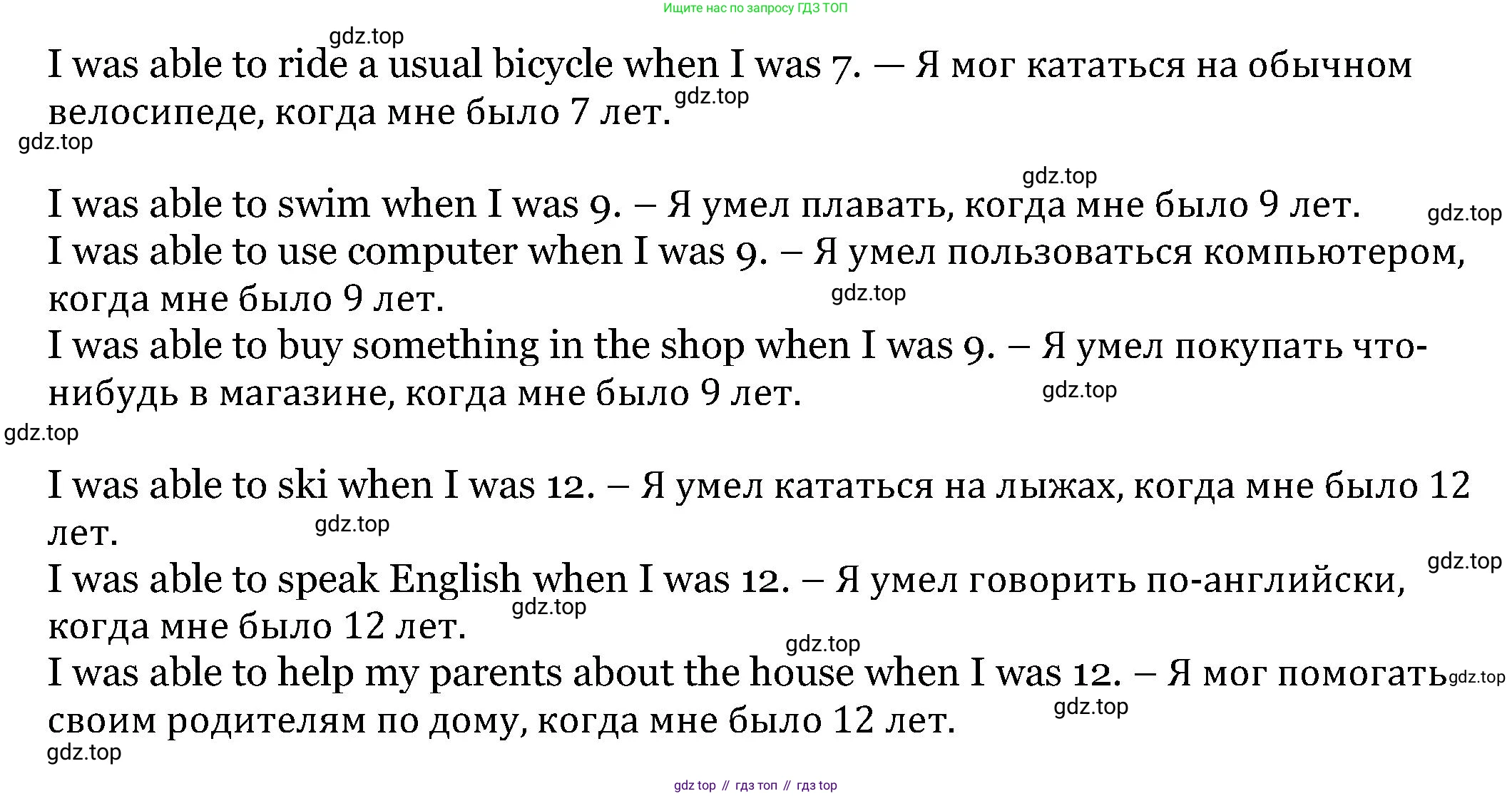 Ищите нас по запросу ГДЗ ТОП

I was able to ride a usual bicycle when I was 7. — Я мог кататься на обычном велосипеде, когда мне было 7 лет.

I was able to swim when I was 9. – Я умел плавать, когда мне было 9 лет.
I was able to use computer when I was 9. – Я умел пользоваться компьютером, когда мне было 9 лет.
I was able to buy something in the shop when I was 9. – Я умел покупать что-нибудь в магазине, когда мне было 9 лет.

I was able to ski when I was 12. – Я умел кататься на лыжах, когда мне было 12 лет.
I was able to speak English when I was 12. – Я умел говорить по-английски, когда мне было 12 лет.
I was able to help my parents about the house when I was 12. – Я мог помогать своим родителям по дому, когда мне было 12 лет.

gdz top // гдз топ // гдз top

gdz.top